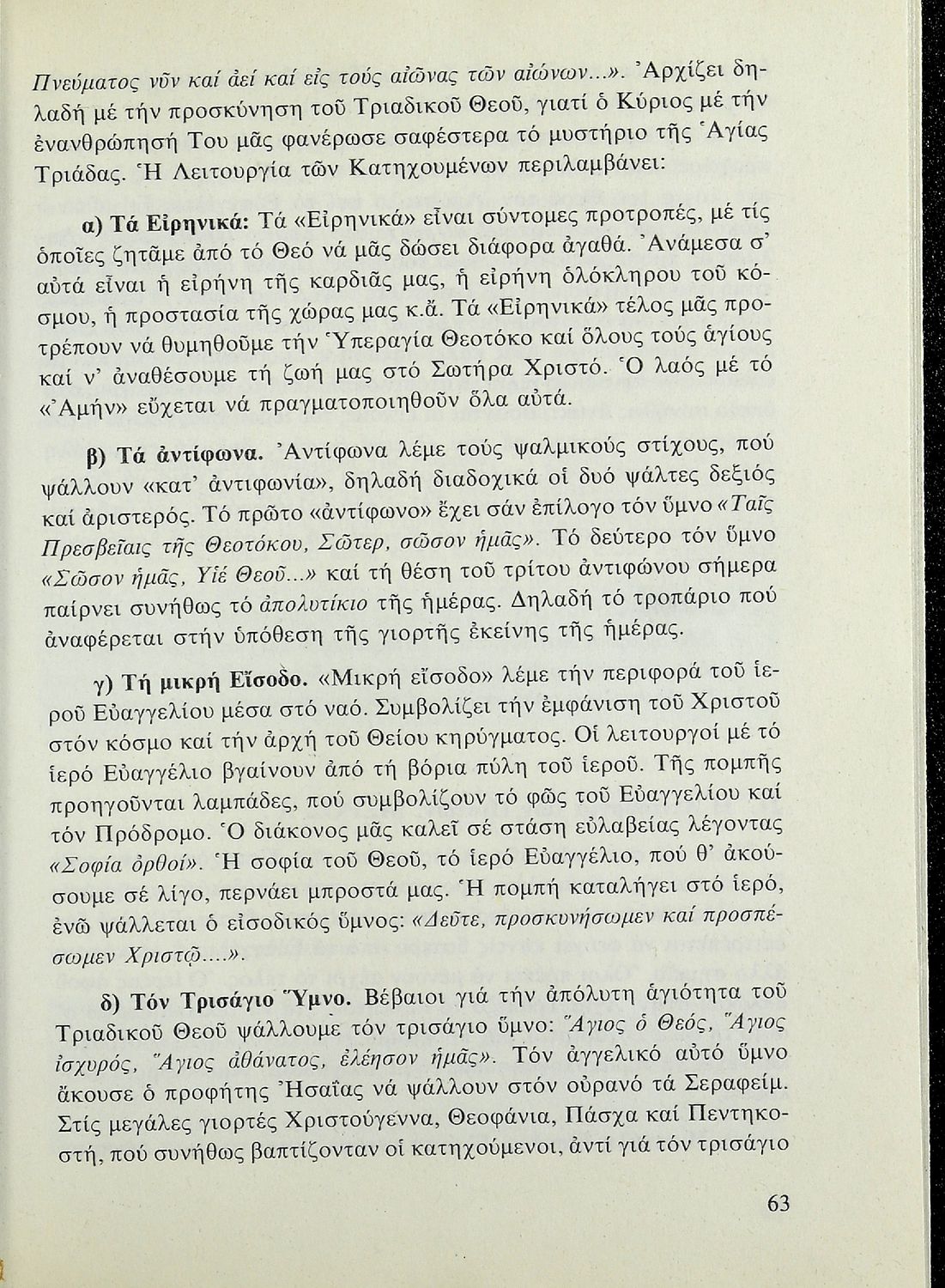 Πνεύματος νῦν καί ἀεί καί εἰς τούς αἰῶνας τῶν αἰώνων...». Ἀρχίζει δηλαδή μέ τήν προσκύνηση τοῦ Τριαδικοῦ Θεοῦ, γιατί ὁ Κύριος μέ τήν ἐνανθρώπησή Του μᾶς φανέρωσε σαφέστερα τό μυστήριο τῆς Ἁγίας Τριάδας. Ἡ Λειτουργία τῶν Κατηχουμένων περιλαμβάνει:

α) Τά Εἰρηνικά: Τά «Εἰρηνικά» εἶναι σύντομες προτροπές, μέ τίς ὁποῖες ζητᾶμε ἀπό τό Θεό νά μᾶς δώσει διάφορα ἀγαθά. Ἀνάμεσα σ' αὐτά εἶναι ἡ εἰρήνη τῆς καρδιᾶς μας, ἡ εἰρήνη ὁλόκληρου τοῦ κόσμου, ἡ προστασία τῆς χώρας μας κ.ἄ. Τά «Εἰρηνικά» τέλος μᾶς προτρέπουν νά θυμηθοῦμε τήν Ὑπεραγία Θεοτόκο καί ὅλους τούς ἁγίους καί ν' ἀναθέσουμε τή ζωή μας στό Σωτήρα Χριστό. Ὁ λαός μέ τό «Ἀμήν» εὔχεται νά πραγματοποιηθοῦν ὅλα αὐτά.

β) Τά ἀντίφωνα. Ἀντίφωνα λέμε τούς ψαλμικούς στίχους, πού ψάλλουν «κατ' ἀντιφωνία», δηλαδή διαδοχικά οἱ δυό ψάλτες δεξιός καί ἀριστερός. Τό πρῶτο «ἀντίφωνο» ἔχει σάν ἐπίλογο τόν ὕμνο «Ταῖς Πρεσβείαις τῆς Θεοτόκου, Σῶτερ, σῶσον ἡμᾶς». Τό δεύτερο τόν ὕμνο «Σῶσον ἡμᾶς, Υἱέ Θεοῦ...» καί τή θέση τοῦ τρίτου ἀντιφώνου σήμερα παίρνει συνήθως τό ἀπολυτίκιο τῆς ἡμέρας. Δηλαδή τό τροπάριο πού ἀναφέρεται στήν ὑπόθεση τῆς γιορτῆς ἐκείνης τῆς ἡμέρας.

γ) Τή μικρή Εἴσοδο. «Μικρή εἴσοδο» λέμε τήν περιφορά τοῦ ἱεροῦ Εὐαγγελίου μέσα στό ναό. Συμβολίζει τήν ἐμφάνιση τοῦ Χριστοῦ στόν κόσμο καί τήν ἀρχή τοῦ Θείου κηρύγματος. Οἱ λειτουργοί μέ τό ἱερό Εὐαγγέλιο βγαίνουν ἀπό τή βόρια πύλη τοῦ ἱεροῦ. Τῆς πομπῆς προηγοῦνται λαμπάδες, πού συμβολίζουν τό φῶς τοῦ Εὐαγγελίου καί τόν Πρόδρομο. Ὁ διάκονος μᾶς καλεῖ σέ στάση εὐλαβείας λέγοντας «Σοφία ὀρθοί». Ἡ σοφία τοῦ Θεοῦ, τό ἱερό Εὐαγγέλιο, πού θ' ἀκούσουμε σέ λίγο, περνάει μπροστά μας. Ἡ πομπή καταλήγει στό ἱερό, ἐνῶ ψάλλεται ὁ εἰσοδικός ὕμνος: «Δεῦτε, προσκυνήσωμεν καί προσπέσωμεν Χριστῷ....».

δ) Τόν Τρισάγιο Ὕμνο. Βέβαιοι γιά τήν ἀπόλυτη ἁγιότητα τοῦ Τριαδικοῦ Θεοῦ ψάλλουμε τόν τρισάγιο ὕμνο: Ἅγιος ὁ Θεός, Ἅγιος ἰσχυρός, Ἅγιος ἀθάνατος, ἐλέησον ἡμᾶς». Τόν ἀγγελικό αὐτό ὕμνο ἄκουσε ὁ προφήτης Ἠσαΐας νά ψάλλουν στόν οὐρανό τά Σεραφείμ. Στίς μεγάλες γιορτές Χριστούγεννα, Θεοφάνια, Πάσχα καί Πεντηκοστή, πού συνήθως βαπτίζονταν οἱ κατηχούμενοι, ἀντί γιά τόν τρισάγιο

63